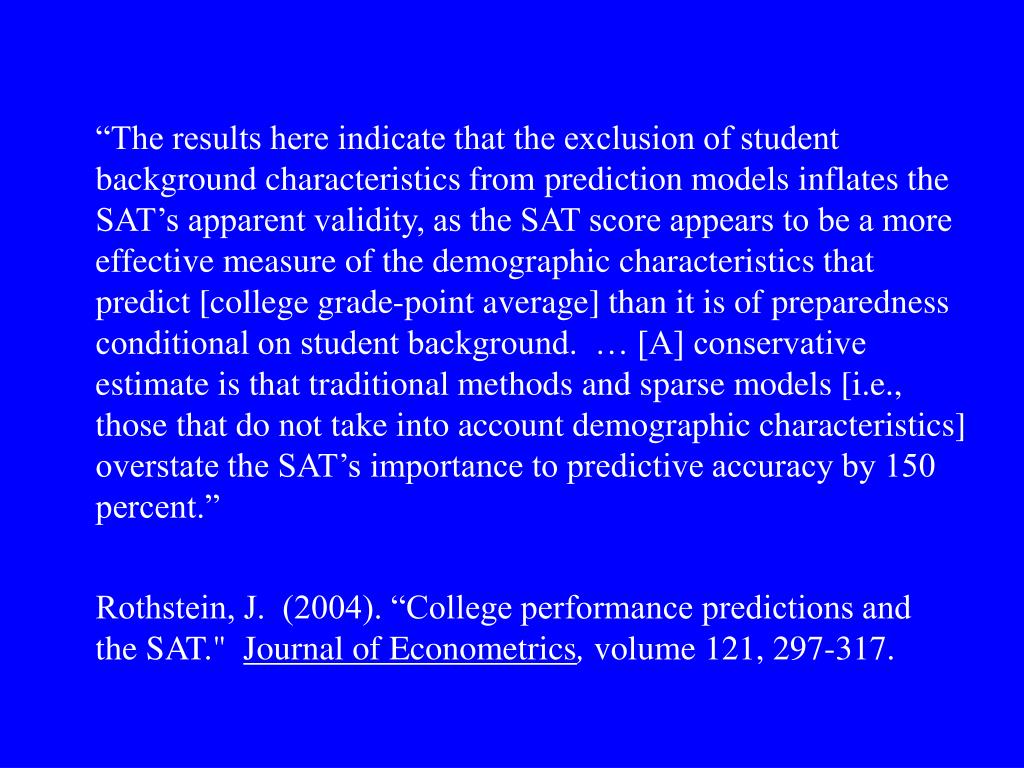 “The results here indicate that the exclusion of student background characteristics from prediction models inflates the SAT’s apparent validity, as the SAT score appears to be a more effective measure of the demographic characteristics that predict [college grade-point average] than it is of preparedness conditional on student background. … [A] conservative estimate is that traditional methods and sparse models [i.e., those that do not take into account demographic characteristics] overstate the SAT’s importance to predictive accuracy by 150 percent.”

Rothstein, J. (2004). “College performance predictions and the SAT." Journal of Econometrics, volume 121, 297-317.